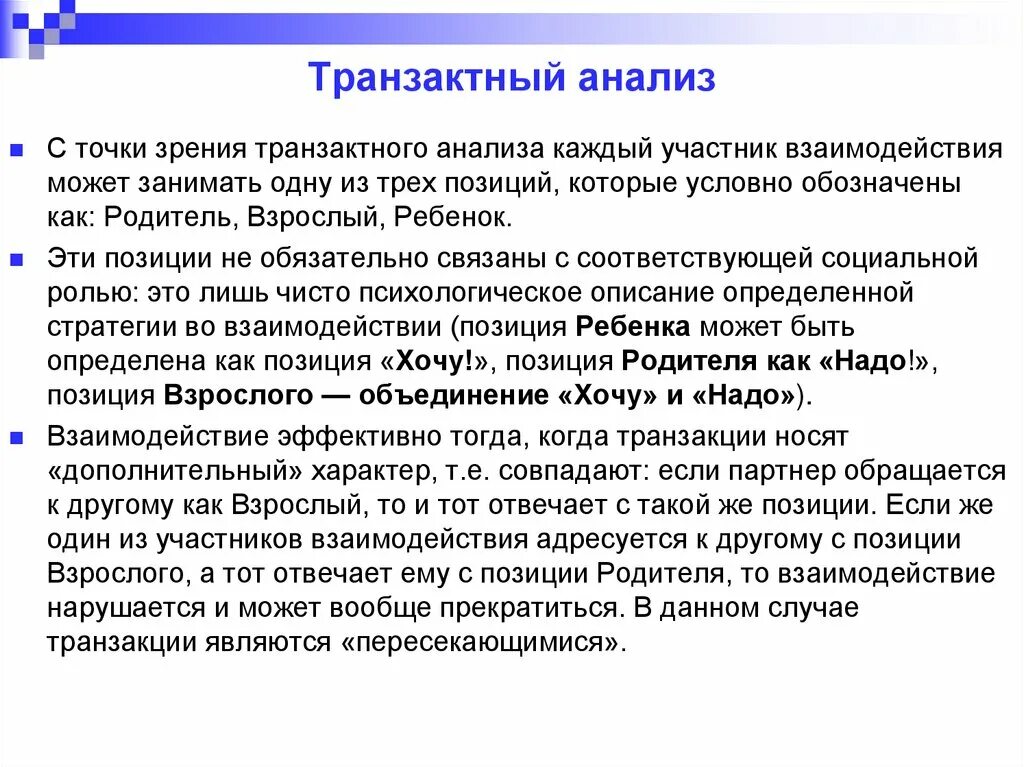 Транзактный анализ

С точки зрения транзактного анализа каждый участник взаимодействия может занимать одну из трех позиций, которые условно обозначены как: Родитель, Взрослый, Ребенок.

Эти позиции не обязательно связаны с соответствующей социальной ролью: это лишь чисто психологическое описание определенной стратегии во взаимодействии (позиция Ребенка может быть определена как позиция «Хочу!», позиция Родителя как «Надо!», позиция Взрослого — объединение «Хочу» и «Надо»).

Взаимодействие эффективно тогда, когда транзакции носят «дополнительный» характер, т.е. совпадают: если партнер обращается к другому как Взрослый, то и тот отвечает с такой же позиции. Если же один из участников взаимодействия адресуется к другому с позиции Взрослого, а тот отвечает ему с позиции Родителя, то взаимодействие нарушается и может вообще прекратиться. В данном случае транзакции являются «пересекающимися».